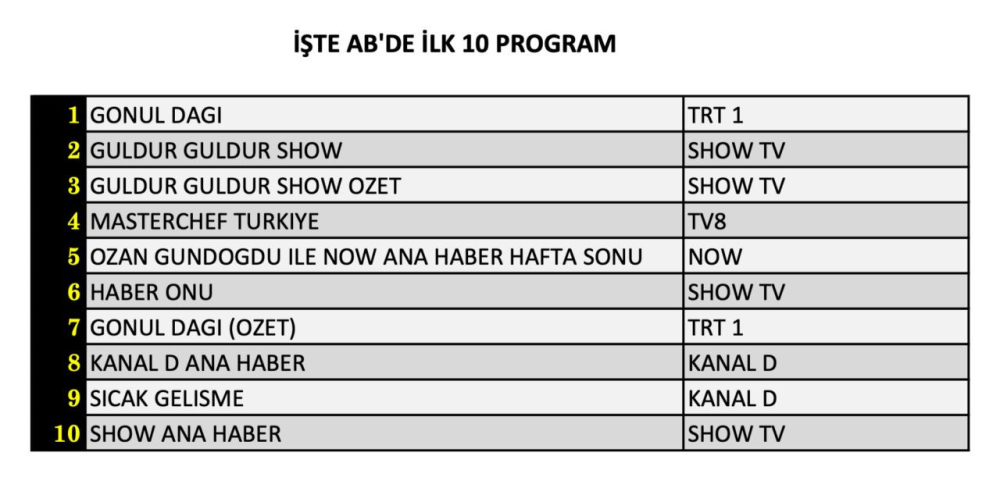 İŞTE AB'DE İLK 10 PROGRAM

| | | |
|---|---|---|
| 1 | GONUL DAGI | TRT 1 |
| 2 | GULDUR GULDUR SHOW | SHOW TV |
| 3 | GULDUR GULDUR SHOW OZET | SHOW TV |
| 4 | MASTERCHEF TURKIYE | TV8 |
| 5 | OZAN GUNDOGDU ILE NOW ANA HABER HAFTA SONU | NOW |
| 6 | HABER ONU | SHOW TV |
| 7 | GONUL DAGI (OZET) | TRT 1 |
| 8 | KANAL D ANA HABER | KANAL D |
| 9 | SICAK GELISME | KANAL D |
| 10 | SHOW ANA HABER | SHOW TV |